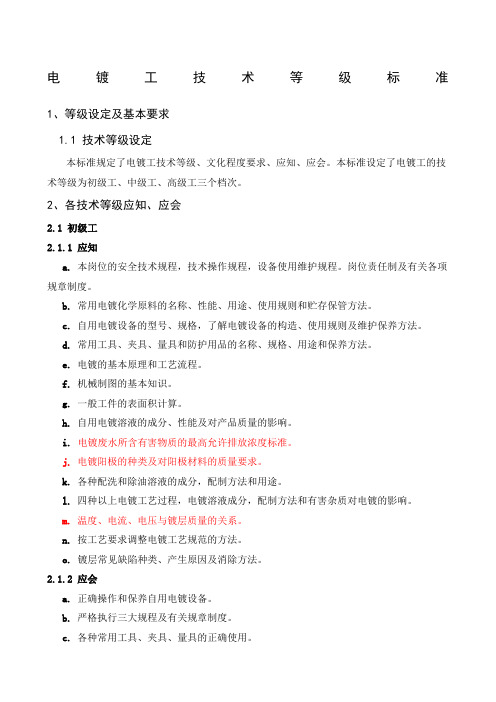 电 镀 工 技 术 等 级 标 准

1、等级设定及基本要求

1.1 技术等级设定

本标准规定了电镀工技术等级、文化程度要求、应知、应会。本标准设定了电镀工的技术等级为初级工、中级工、高级工三个档次。

2、各技术等级应知、应会

2.1 初级工

2.1.1 应知

a. 本岗位的安全技术规程，技术操作规程，设备使用维护规程。岗位责任制及有关各项规章制度。

b. 常用电镀化学原料的名称、性能、用途、使用规则和贮存保管方法。

c. 自用电镀设备的型号、规格，了解电镀设备的构造、使用规则及维护保养方法。

d. 常用工具、夹具、量具和防护用品的名称、规格、用途和保养方法。

e. 电镀的基本原理和工艺流程。

f. 机械制图的基本知识。

g. 一般工件的表面积计算。

h. 自用电镀溶液的成分、性能及对产品质量的影响。

i. 电镀废水所含有害物质的最高允许排放浓度标准。

j. 电镀阳极的种类及对阳极材料的质量要求。

k. 各种配洗和除油溶液的成分，配制方法和用途。

l. 四种以上电镀工艺过程，电镀溶液成分，配制方法和有害杂质对电镀的影响。

m. 温度、电流、电压与镀层质量的关系。

n. 按工艺要求调整电镀工艺规范的方法。

o. 镀层常见缺陷种类、产生原因及消除方法。

2.1.2 应会

a. 正确操作和保养自用电镀设备。

b. 严格执行三大规程及有关规章制度。

c. 各种常用工具、夹具、量具的正确使用。